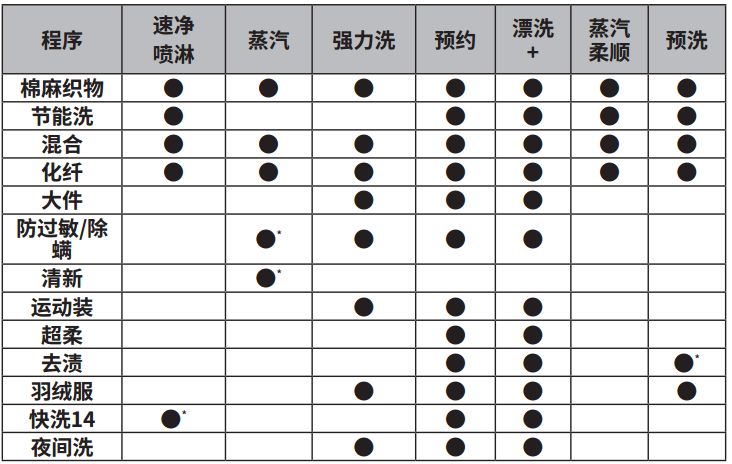 | 程序 | 速净喷淋 | 蒸汽 | 强力洗 | 预约 | 漂洗+ | 蒸汽柔顺 | 预洗 |
|---|---|---|---|---|---|---|---|
| 棉麻织物 | ● | ● | ● | ● | ● | ● | ● |
| 节能洗 | ● | | | ● | ● | ● | ● |
| 混合 | ● | ● | ● | ● | ● | ● | ● |
| 化纤 | ● | ● | ● | ● | ● | ● | ● |
| 大件 | | | ● | ● | ● | | |
| 防过敏/除螨 | | ●* | ● | ● | ● | | |
| 清新 | | ●* | | | | | |
| 运动装 | | | ● | ● | ● | | |
| 超柔 | | | | ● | ● | | |
| 去渍 | | | | ● | ● | | ●* |
| 羽绒服 | | | ● | ● | ● | | ● |
| 快洗14 | ●* | | | ● | ● | | |
| 夜间洗 | | | ● | ● | ● | | |